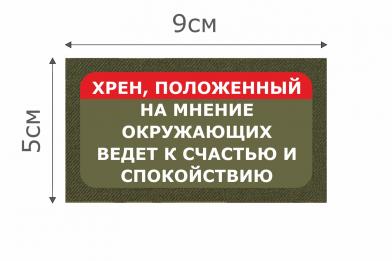 9см

5см

ХРЕН, ПОЛОЖЕННЫЙ

НА МНЕНИЕ ОКРУЖАЮЩИХ ВЕДЕТ К СЧАСТЬЮ И СПОКОЙСТВИЮ